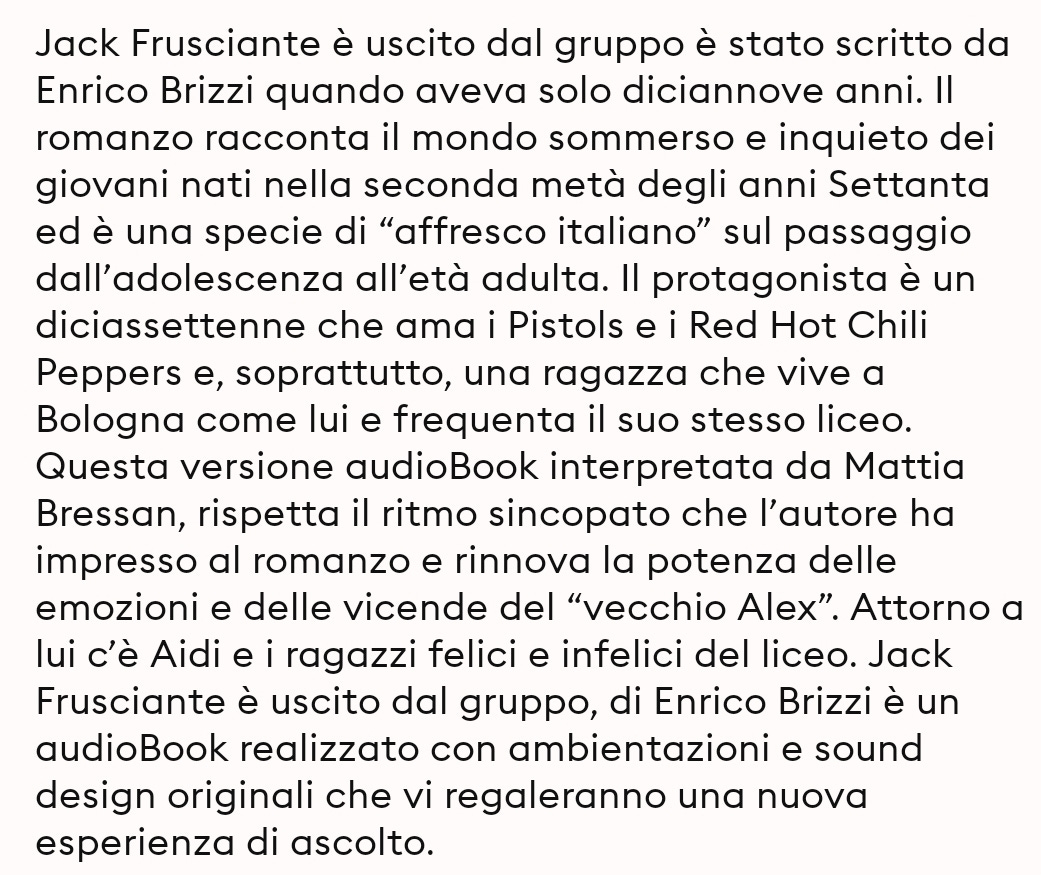 Jack Frusciante è uscito dal gruppo è stato scritto da Enrico Brizzi quando aveva solo diciannove anni. Il romanzo racconta il mondo sommerso e inquieto dei giovani nati nella seconda metà degli anni Settanta ed è una specie di “affresco italiano” sul passaggio dall’adolescenza all’età adulta. Il protagonista è un diciassettenne che ama i Pistols e i Red Hot Chili Peppers e, soprattutto, una ragazza che vive a Bologna come lui e frequenta il suo stesso liceo. Questa versione audioBook interpretata da Mattia Bressan, rispetta il ritmo sincopato che l’autore ha impresso al romanzo e rinnova la potenza delle emozioni e delle vicende del “vecchio Alex”. Attorno a lui c’è Aidi e i ragazzi felici e infelici del liceo. Jack Frusciante è uscito dal gruppo, di Enrico Brizzi è un audioBook realizzato con ambientazioni e sound design originali che vi regaleranno una nuova esperienza di ascolto.